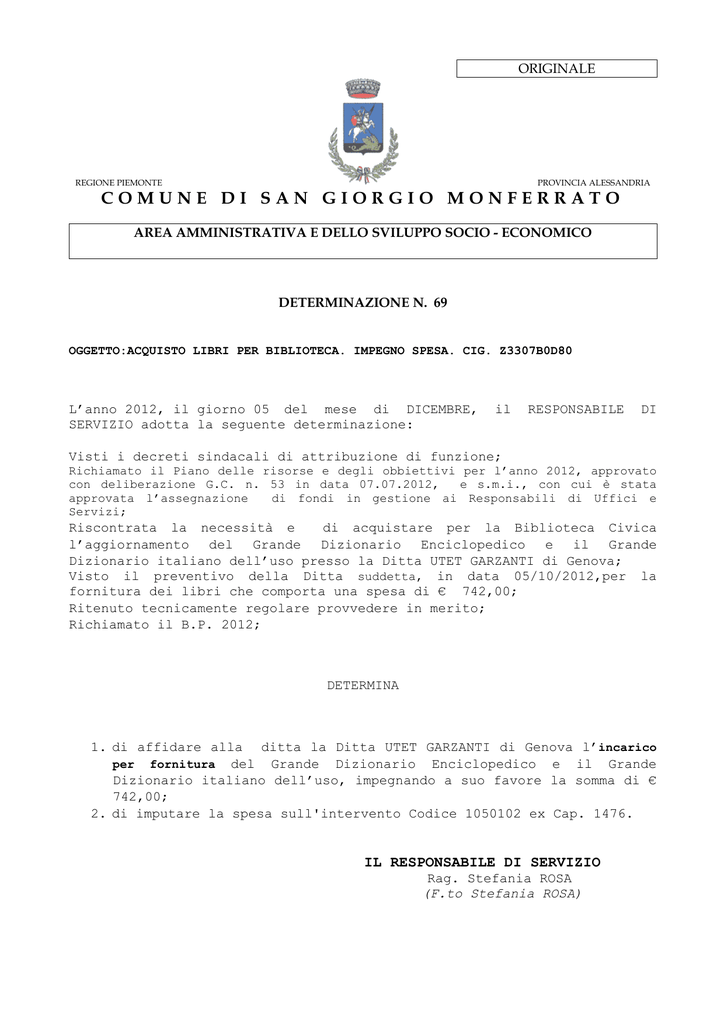 ORIGINALE

REGIONE PIEMONTE

PROVINCIA ALESSANDRIA

COMUNE DI SAN GIORGIO MONFERRATO

AREA AMMINISTRATIVA E DELLO SVILUPPO SOCIO - ECONOMICO

DETERMINAZIONE N. 69

OGGETTO:ACQUISTO LIBRI PER BIBLIOTECA. IMPEGNO SPESA. CIG. Z3307B0D80

L'anno 2012, il giorno 05 del mese di DICEMBRE, il RESPONSABILE DI SERVIZIO adotta la seguente determinazione:

Visti i decreti sindacali di attribuzione di funzione;
Richiamato il Piano delle risorse e degli obbiettivi per l'anno 2012, approvato con deliberazione G.C. n. 53 in data 07.07.2012, e s.m.i., con cui è stata approvata l'assegnazione di fondi in gestione ai Responsabili di Uffici e Servizi;
Riscontrata la necessità e di acquistare per la Biblioteca Civica l'aggiornamento del Grande Dizionario Enciclopedico e il Grande Dizionario italiano dell'uso presso la Ditta UTET GARZANTI di Genova;
Visto il preventivo della Ditta suddetta, in data 05/10/2012,per la fornitura dei libri che comporta una spesa di € 742,00;
Ritenuto tecnicamente regolare provvedere in merito;
Richiamato il B.P. 2012;

DETERMINA

1. di affidare alla ditta la Ditta UTET GARZANTI di Genova l'incarico per fornitura del Grande Dizionario Enciclopedico e il Grande Dizionario italiano dell'uso, impegnando a suo favore la somma di € 742,00;
2. di imputare la spesa sull'intervento Codice 1050102 ex Cap. 1476.

IL RESPONSABILE DI SERVIZIO
Rag. Stefania ROSA
(F.to Stefania ROSA)